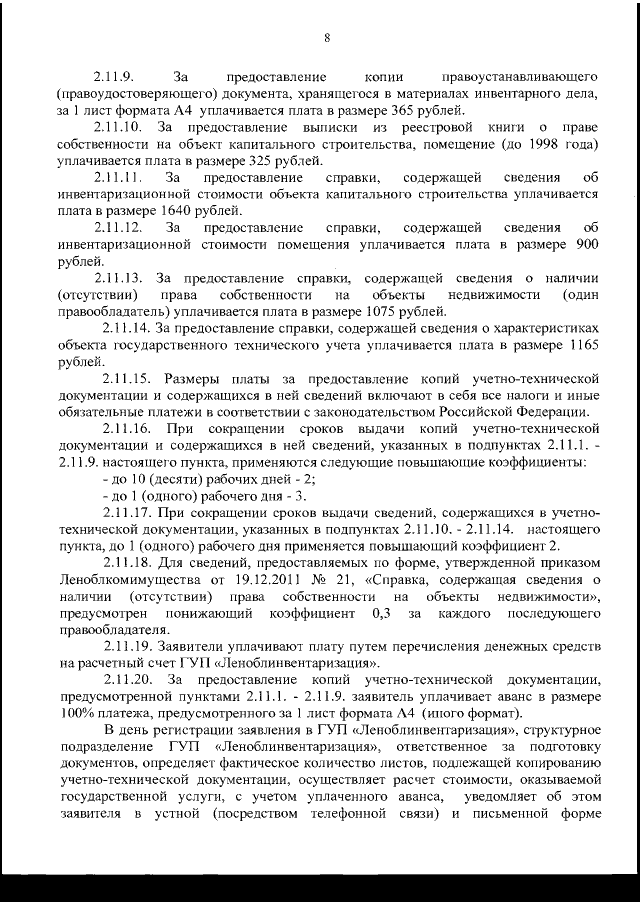 8

2.11.9. За предоставление копии правоустанавливающего (правоудостоверяющего) документа, хранящегося в материалах инвентарного дела, за 1 лист формата А4 уплачивается плата в размере 365 рублей.

2.11.10. За предоставление выписки из реестровой книги о праве собственности на объект капитального строительства, помещение (до 1998 года) уплачивается плата в размере 325 рублей.

2.11.11. За предоставление справки, содержащей сведения об инвентаризационной стоимости объекта капитального строительства уплачивается плата в размере 1640 рублей.

2.11.12. За предоставление справки, содержащей сведения об инвентаризационной стоимости помещения уплачивается плата в размере 900 рублей.

2.11.13. За предоставление справки, содержащей сведения о наличии (отсутствии) права собственности на объекты недвижимости (один правообладатель) уплачивается плата в размере 1075 рублей.

2.11.14. За предоставление справки, содержащей сведения о характеристиках объекта государственного технического учета уплачивается плата в размере 1165 рублей.

2.11.15. Размеры платы за предоставление копий учетно-технической документации и содержащихся в ней сведений включают в себя все налоги и иные обязательные платежи в соответствии с законодательством Российской Федерации.

2.11.16. При сокращении сроков выдачи копий учетно-технической документации и содержащихся в ней сведений, указанных в подпунктах 2.11.1. - 2.11.9. настоящего пункта, применяются следующие повышающие коэффициенты:

- до 10 (десяти) рабочих дней - 2;

- до 1 (одного) рабочего дня - 3.

2.11.17. При сокращении сроков выдачи сведений, содержащихся в учетно-технической документации, указанных в подпунктах 2.11.10. - 2.11.14. настоящего пункта, до 1 (одного) рабочего дня применяется повышающий коэффициент 2.

2.11.18. Для сведений, предоставляемых по форме, утвержденной приказом Леноблкомимущества от 19.12.2011 № 21, «Справка, содержащая сведения о наличии (отсутствии) права собственности на объекты недвижимости», предусмотрен понижающий коэффициент 0,3 за каждого последующего правообладателя.

2.11.19. Заявители уплачивают плату путем перечисления денежных средств на расчетный счет ГУП «Леноблинвентаризация».

2.11.20. За предоставление копий учетно-технической документации, предусмотренной пунктами 2.11.1. - 2.11.9. заявитель уплачивает аванс в размере 100% платежа, предусмотренного за 1 лист формата А4 (иного формат).

В день регистрации заявления в ГУП «Леноблинвентаризация», структурное подразделение ГУП «Леноблинвентаризация», ответственное за подготовку документов, определяет фактическое количество листов, подлежащей копированию учетно-технической документации, осуществляет расчет стоимости, оказываемой государственной услуги, с учетом уплаченного аванса, уведомляет об этом заявителя в устной (посредством телефонной связи) и письменной форме